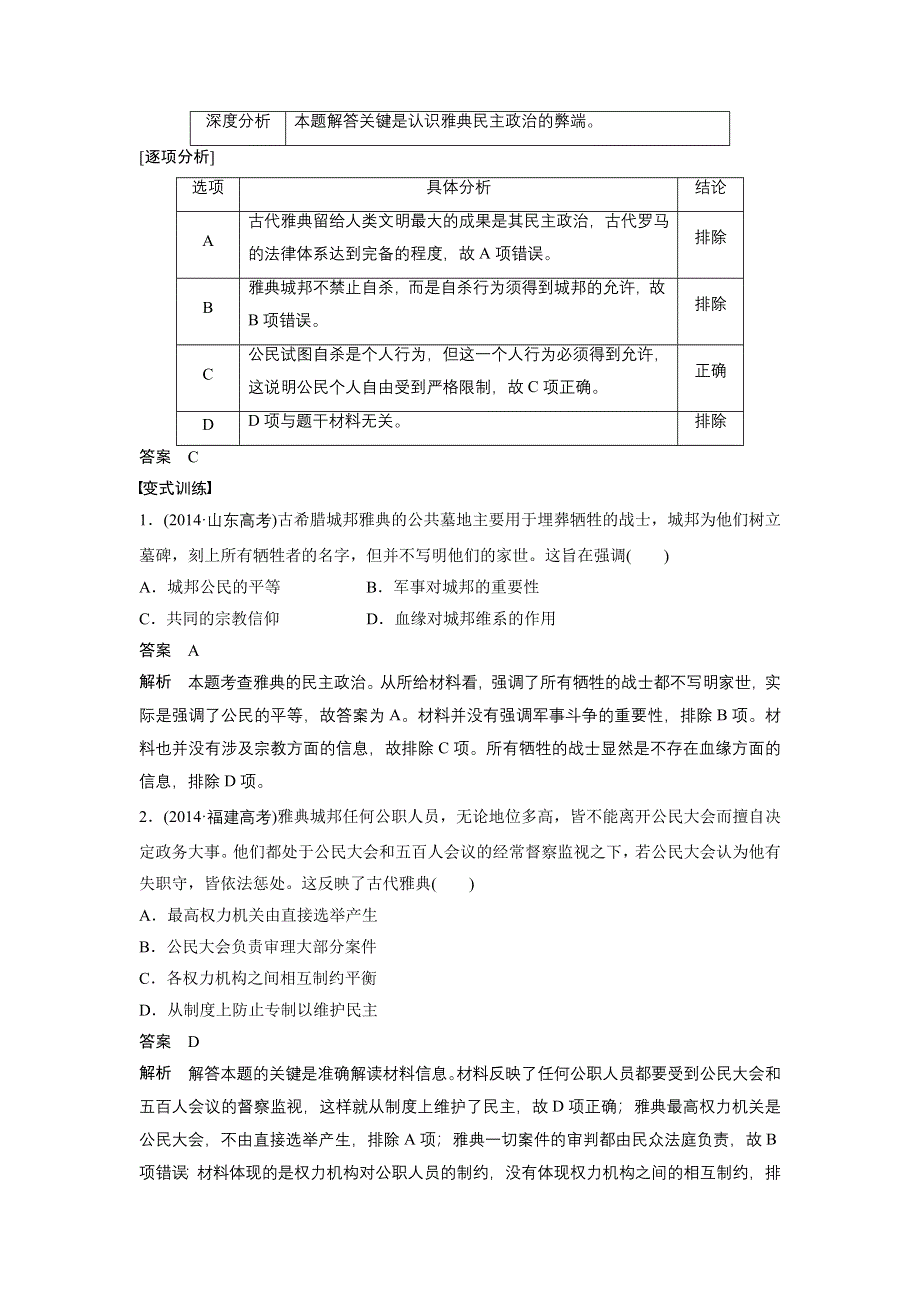 | 深度分析 | 本题解答关键是认识雅典民主政治的弊端。 |
|---|---|

[逐项分析]

| 选项 | 具体分析 | 结论 |
|---|---|---|
| A | 古代雅典留给人类文明最大的成果是其民主政治，古代罗马的法律体系达到完备的程度，故 A 项错误。 | 排除 |
| B | 雅典城邦不禁止自杀，而是自杀行为须得到城邦的允许，故 B 项错误。 | 排除 |
| C | 公民试图自杀是个人行为，但这一个人行为必须得到允许，这说明公民个人自由受到严格限制，故 C 项正确。 | 正确 |
| D | D 项与题干材料无关。 | 排除 |

答案　C

[变式训练]

1．(2014·山东高考)古希腊城邦雅典的公共墓地主要用于埋葬牺牲的战士，城邦为他们树立墓碑，刻上所有牺牲者的名字，但并不写明他们的家世。这旨在强调(　　)

A．城邦公民的平等　　　　B．军事对城邦的重要性

C．共同的宗教信仰　　　　D．血缘对城邦维系的作用

答案　A

解析　本题考查雅典的民主政治。从所给材料看，强调了所有牺牲的战士都不写明家世，实际是强调了公民的平等，故答案为 A。材料并没有强调军事斗争的重要性，排除 B 项。材料也并没有涉及宗教方面的信息，故排除 C 项。所有牺牲的战士显然是不存在血缘方面的信息，排除 D 项。

2．(2014·福建高考)雅典城邦任何公职人员，无论地位多高，皆不能离开公民大会而擅自决定政务大事。他们都处于公民大会和五百人会议的经常督察监视之下，若公民大会认为他有失职守，皆依法惩处。这反映了古代雅典(　　)

A．最高权力机关由直接选举产生

B．公民大会负责审理大部分案件

C．各权力机构之间相互制约平衡

D．从制度上防止专制以维护民主

答案　D

解析　解答本题的关键是准确解读材料信息。材料反映了任何公职人员都要受到公民大会和五百人会议的督察监视，这样就从制度上维护了民主，故 D 项正确；雅典最高权力机关是公民大会，不由直接选举产生，排除 A 项；雅典一切案件的审判都由民众法庭负责，故 B 项错误；材料体现的是权力机构对公职人员的制约，没有体现权力机构之间的相互制约，排